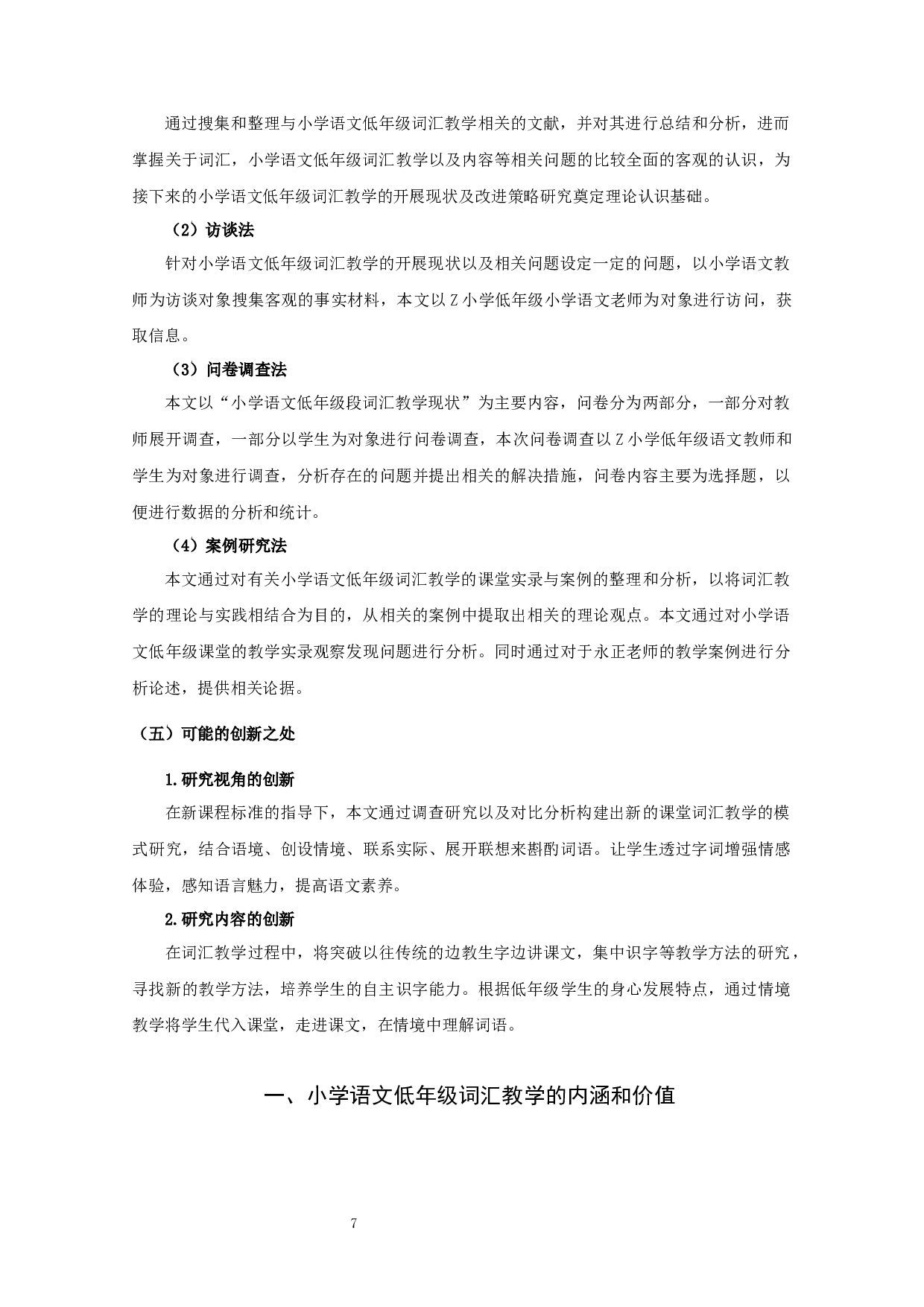 通过搜集和整理与小学语文低年级词汇教学相关的文献，并对其进行总结和分析，进而掌握关于词汇，小学语文低年级词汇教学以及内容等相关问题的比较全面的客观的认识，为接下来的小学语文低年级词汇教学的开展现状及改进策略研究奠定理论认识基础。

（2）访谈法

针对小学语文低年级词汇教学的开展现状以及相关问题设定一定的问题，以小学语文教师为访谈对象搜集客观的事实材料，本文以 Z 小学低年级小学语文老师为对象进行访问，获取信息。

（3）问卷调查法

本文以“小学语文低年级段词汇教学现状”为主要内容，问卷分为两部分，一部分对教师展开调查，一部分以学生为对象进行问卷调查，本次问卷调查以 Z 小学低年级语文教师和学生为对象进行调查，分析存在的问题并提出相关的解决措施，问卷内容主要为选择题，以便进行数据的分析和统计。

（4）案例研究法

本文通过对有关小学语文低年级词汇教学的课堂实录与案例的整理和分析，以将词汇教学的理论与实践相结合为目的，从相关的案例中提取出相关的理论观点。本文通过对小学语文低年级课堂的教学实录观察发现问题进行分析。同时通过对于永正老师的教学案例进行分析论述，提供相关论据。

（五）可能的创新之处

1.研究视角的创新

在新课程标准的指导下，本文通过调查研究以及对比分析构建出新的课堂词汇教学的模式研究，结合语境、创设情境、联系实际、展开联想来斟酌词语。让学生透过字词增强情感体验，感知语言魅力，提高语文素养。

2.研究内容的创新

在词汇教学过程中，将突破以往传统的边教生字边讲课文，集中识字等教学方法的研究，寻找新的教学方法，培养学生的自主识字能力。根据低年级学生的身心发展特点，通过情境教学将学生代入课堂，走进课文，在情境中理解词语。

一、小学语文低年级词汇教学的内涵和价值

7